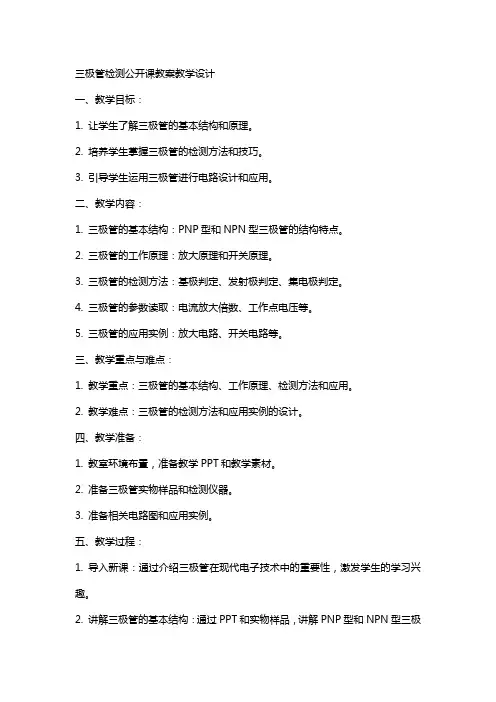 三极管检测公开课教案教学设计

一、教学目标：

1. 让学生了解三极管的基本结构和原理。

2. 培养学生掌握三极管的检测方法和技巧。

3. 引导学生运用三极管进行电路设计和应用。

二、教学内容：

1. 三极管的基本结构：PNP 型和 NPN 型三极管的结构特点。

2. 三极管的工作原理：放大原理和开关原理。

3. 三极管的检测方法：基极判定、发射极判定、集电极判定。

4. 三极管的参数读取：电流放大倍数、工作点电压等。

5. 三极管的应用实例：放大电路、开关电路等。

三、教学重点与难点：

1. 教学重点：三极管的基本结构、工作原理、检测方法和应用。

2. 教学难点：三极管的检测方法和应用实例的设计。

四、教学准备：

1. 教室环境布置，准备教学 PPT 和教学素材。

2. 准备三极管实物样品和检测仪器。

3. 准备相关电路图和应用实例。

五、教学过程：

1. 导入新课：通过介绍三极管在现代电子技术中的重要性，激发学生的学习兴趣。

2. 讲解三极管的基本结构：通过 PPT 和实物样品，讲解 PNP 型和 NPN 型三极